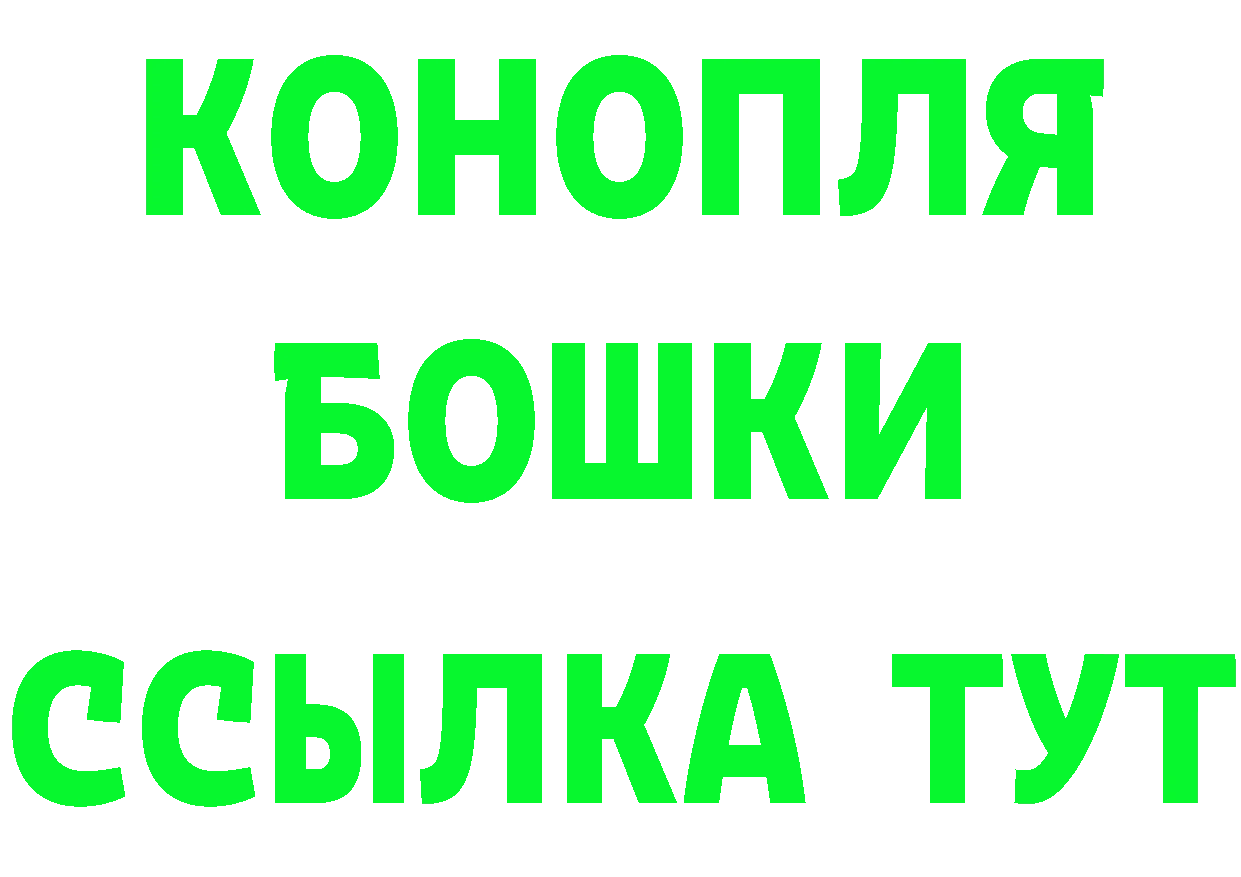 КОНОПЛЯ
БОШКИ
ССЫЛКА ТУТ